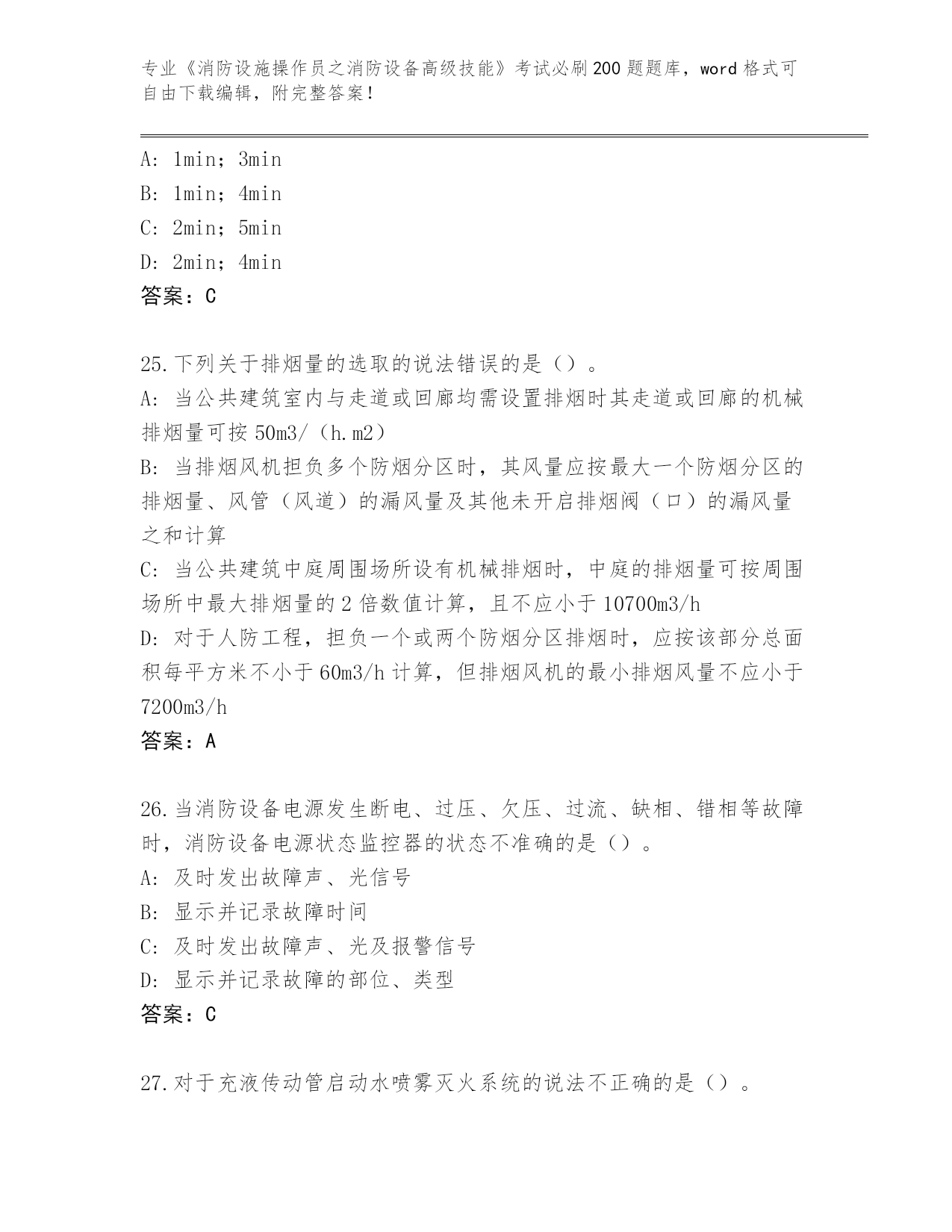 专业《消防设施操作员之消防设备高级技能》考试必刷200题题库，word格式可自由下载编辑，附完整答案！

A: 1min；3min
B: 1min；4min
C: 2min；5min
D: 2min；4min
答案：C

25.下列关于排烟量的选取的说法错误的是（）。
A: 当公共建筑室内与走道或回廊均需设置排烟时其走道或回廊的机械排烟量可按50m3/（h.m2）
B: 当排烟风机担负多个防烟分区时，其风量应按最大一个防烟分区的排烟量、风管（风道）的漏风量及其他未开启排烟阀（口）的漏风量之和计算
C: 当公共建筑中庭周围场所设有机械排烟时，中庭的排烟量可按周围场所中最大排烟量的2倍数值计算，且不应小于10700m3/h
D: 对于人防工程，担负一个或两个防烟分区排烟时，应按该部分总面积每平方米不小于60m3/h计算，但排烟风机的最小排烟风量不应小于7200m3/h
答案：A

26.当消防设备电源发生断电、过压、欠压、过流、缺相、错相等故障时，消防设备电源状态监控器的状态不准确的是（）。
A: 及时发出故障声、光信号
B: 显示并记录故障时间
C: 及时发出故障声、光及报警信号
D: 显示并记录故障的部位、类型
答案：C

27.对于充液传动管启动水喷雾灭火系统的说法不正确的是（）。